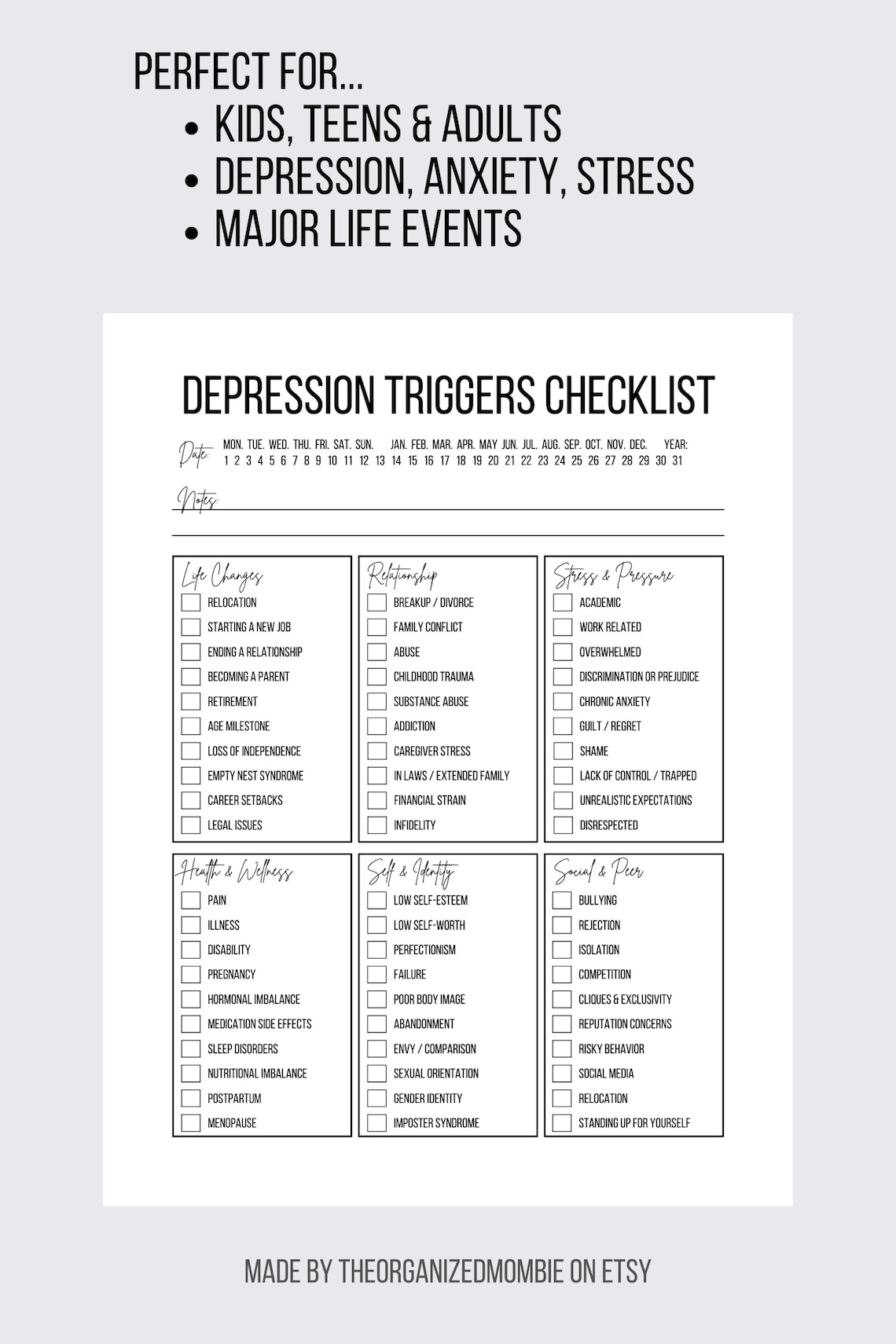 PERFECT FOR...
• KIDS, TEENS & ADULTS
• DEPRESSION, ANXIETY, STRESS
• MAJOR LIFE EVENTS

DEPRESSION TRIGGERS CHECKLIST

Date: MON. TUE. WED. THU. FRI. SAT. SUN. JAN. FEB. MAR. APR. MAY JUN. JUL. AUG. SEP. OCT. NOV. DEC. YEAR:
1 2 3 4 5 6 7 8 9 10 11 12 13 14 15 16 17 18 19 20 21 22 23 24 25 26 27 28 29 30 31

Notes:

Life Changes
RELOCATION
STARTING A NEW JOB
ENDING A RELATIONSHIP
BECOMING A PARENT
RETIREMENT
AGE MILESTONE
LOSS OF INDEPENDENCE
EMPTY NEST SYNDROME
CAREER SETBACKS
LEGAL ISSUES

Relationship
BREAKUP / DIVORCE
FAMILY CONFLICT
ABUSE
CHILDHOOD TRAUMA
SUBSTANCE ABUSE
ADDICTION
CAREGIVER STRESS
IN LAWS / EXTENDED FAMILY
FINANCIAL STRAIN
INFIDELITY

Stress & Pressure
ACADEMIC
WORK RELATED
OVERWHELMED
DISCRIMINATION OR PREJUDICE
CHRONIC ANXIETY
GUILT / REGRET
SHAME
LACK OF CONTROL / TRAPPED
UNREALISTIC EXPECTATIONS
DISRESPECTED

Health & Wellness
PAIN
ILLNESS
DISABILITY
PREGNANCY
HORMONAL IMBALANCE
MEDICATION SIDE EFFECTS
SLEEP DISORDERS
NUTRITIONAL IMBALANCE
POSTPARTUM
MENOPAUSE

Self & Identity
LOW SELF-ESTEEM
LOW SELF-WORTH
PERFECTIONISM
FAILURE
POOR BODY IMAGE
ABANDONMENT
ENVY / COMPARISON
SEXUAL ORIENTATION
GENDER IDENTITY
IMPOSTER SYNDROME

Social & Peer
BULLYING
REJECTION
ISOLATION
COMPETITION
CLIQUES & EXCLUSIVITY
REPUTATION CONCERNS
RISKY BEHAVIOR
SOCIAL MEDIA
RELOCATION
STANDING UP FOR YOURSELF

MADE BY THEORGANIZEDMOMBIE ON ETSY